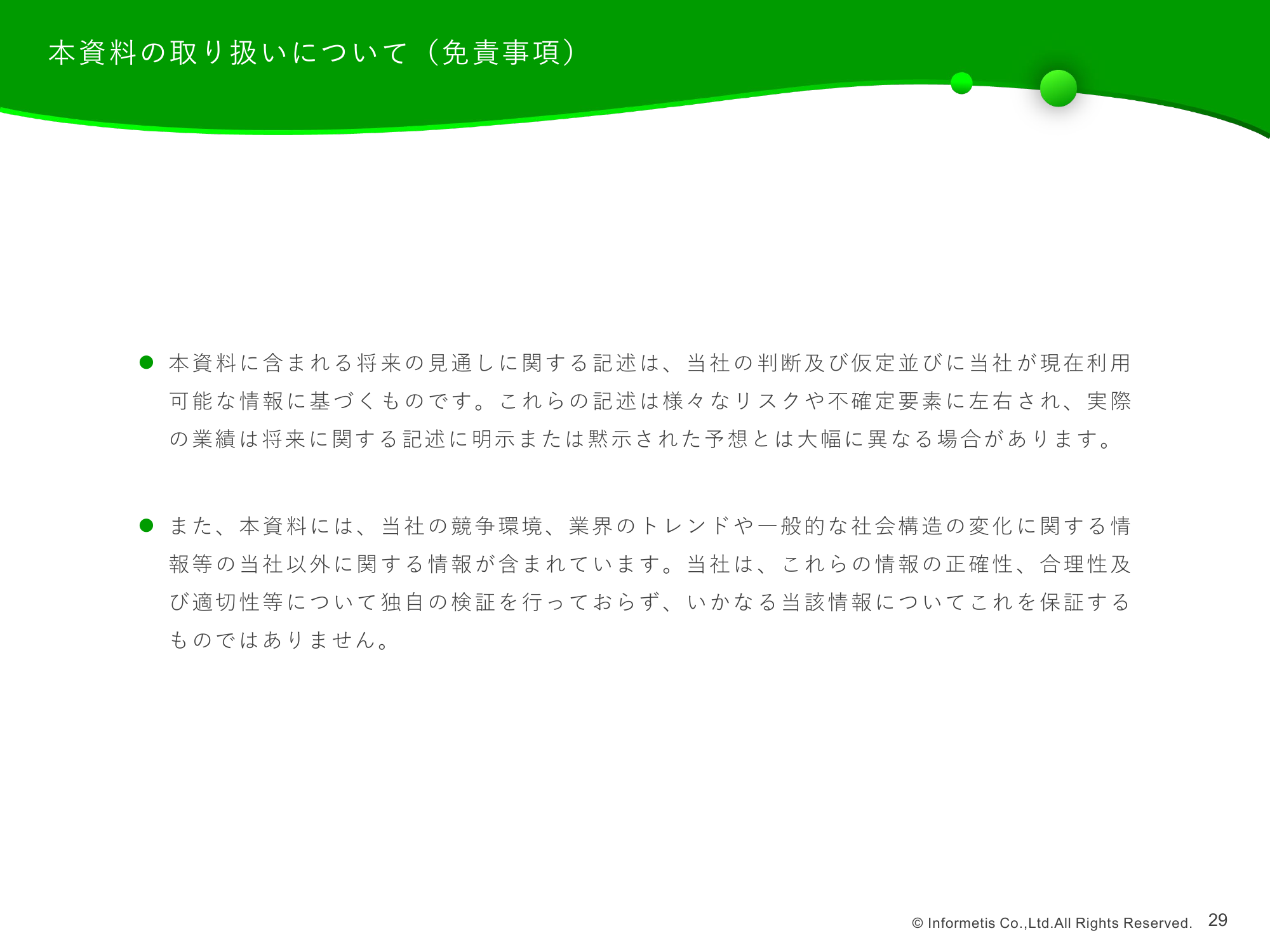 本資料の取り扱いについて（免責事項）

• 本資料に含まれる将来の見通しに関する記述は、当社の判断及び仮定並びに当社が現在利用可能な情報に基づくものです。これらの記述は様々なリスクや不確定要素に左右され、実際の業績は将来に関する記述に明示または黙示された予想とは大幅に異なる場合があります。

• また、本資料には、当社の競争環境、業界のトレンドや一般的な社会構造の変化に関する情報等の当社以外に関する情報が含まれています。当社は、これらの情報の正確性、合理性及び適切性等について独自の検証を行っておらず、いかなる当該情報についてこれを保証するものではありません。

© Informetis Co.,Ltd.All Rights Reserved. 29